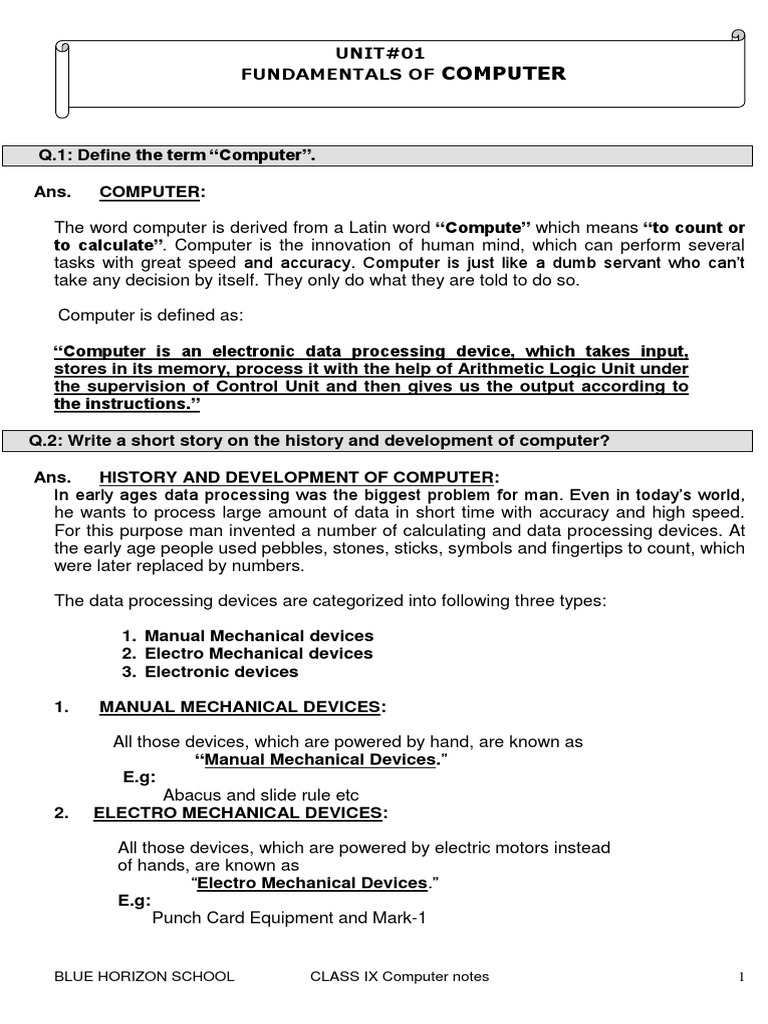 UNIT#01
FUNDAMENTALS OF COMPUTER

Q.1: Define the term "Computer".

Ans. COMPUTER:

The word computer is derived from a Latin word "Compute" which means "to count or to calculate". Computer is the innovation of human mind, which can perform several tasks with great speed and accuracy. Computer is just like a dumb servant who can't take any decision by itself. They only do what they are told to do so.

Computer is defined as:

"Computer is an electronic data processing device, which takes input, stores in its memory, process it with the help of Arithmetic Logic Unit under the supervision of Control Unit and then gives us the output according to the instructions."

Q.2: Write a short story on the history and development of computer?

Ans. HISTORY AND DEVELOPMENT OF COMPUTER:
In early ages data processing was the biggest problem for man. Even in today's world, he wants to process large amount of data in short time with accuracy and high speed. For this purpose man invented a number of calculating and data processing devices. At the early age people used pebbles, stones, sticks, symbols and fingertips to count, which were later replaced by numbers.

The data processing devices are categorized into following three types:

1. Manual Mechanical devices
2. Electro Mechanical devices
3. Electronic devices

1. MANUAL MECHANICAL DEVICES:

All those devices, which are powered by hand, are known as "Manual Mechanical Devices."
E.g:
Abacus and slide rule etc
2. ELECTRO MECHANICAL DEVICES:

All those devices, which are powered by electric motors instead of hands, are known as "Electro Mechanical Devices."
E.g:
Punch Card Equipment and Mark-1

BLUE HORIZON SCHOOL CLASS IX Computer notes 1